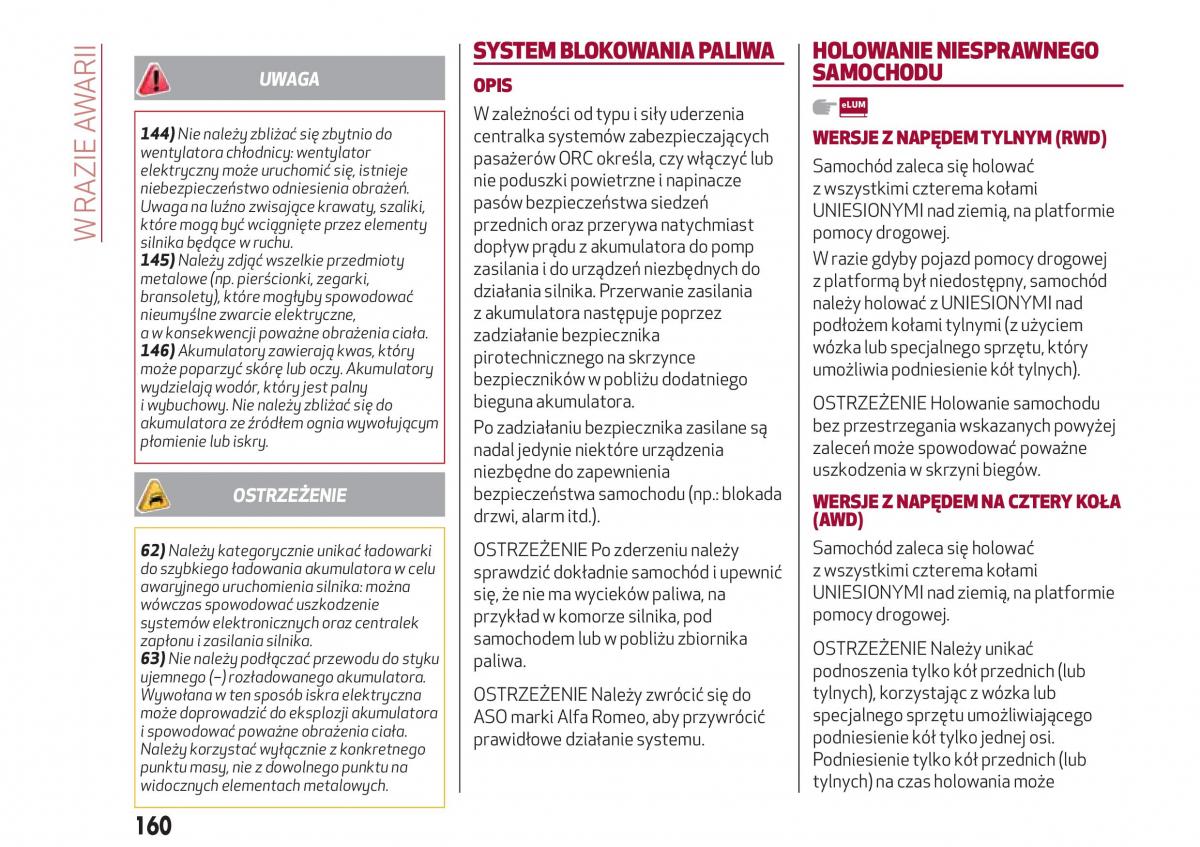 W RAZIE AWARII

UWAGA

144) Nie należy zbliżać się zbytnio do wentylatora chłodnicy: wentylator elektryczny może uruchomić się, istnieje niebezpieczeństwo odniesienia obrażeń. Uwaga na luźno zwisające krawaty, szaliki, które mogą być wciągnięte przez elementy silnika będące w ruchu.
145) Należy zdjąć wszelkie przedmioty metalowe (np. pierścionki, zegarki, bransolety), które mogłyby spowodować nieumyślne zwarcie elektryczne, a w konsekwencji poważne obrażenia ciała.
146) Akumulatory zawierają kwas, który może poparzyć skórę lub oczy. Akumulatory wydzielają wodór, który jest palny i wybuchowy. Nie należy zbliżać się do akumulatora ze źródłem ognia wywołującym płomienie lub iskry.

OSTRZEŻENIE

62) Należy kategorycznie unikać ładowarki do szybkiego ładowania akumulatora w celu awaryjnego uruchomienia silnika: można wówczas spowodować uszkodzenie systemów elektronicznych oraz centralek zapłonu i zasilania silnika.
63) Nie należy podłączać przewodu do styku ujemnego (–) rozładowanego akumulatora. Wywołana w ten sposób iskra elektryczna może doprowadzić do eksplozji akumulatora i spowodować poważne obrażenia ciała. Należy korzystać wyłącznie z konkretnego punktu masy, nie z dowolnego punktu na widocznych elementach metalowych.

160

SYSTEM BLOKOWANIA PALIWA

OPIS

W zależności od typu i siły uderzenia centralka systemów zabezpieczających pasażerów ORC określa, czy włączyć lub nie poduszki powietrzne i napinacze pasów bezpieczeństwa siedzeń przednich oraz przerywa natychmiast dopływ prądu z akumulatora do pomp zasilania i do urządzeń niezbędnych do działania silnika. Przerwanie zasilania z akumulatora następuje poprzez zadziałanie bezpiecznika pirotechnicznego na skrzynce bezpieczników w pobliżu dodatniego bieguna akumulatora.

Po zadziałaniu bezpiecznika zasilane są nadal jedynie niektóre urządzenia niezbędne do zapewnienia bezpieczeństwa samochodu (np.: blokada drzwi, alarm itd.).

OSTRZEŻENIE Po zderzeniu należy sprawdzić dokładnie samochód i upewnić się, że nie ma wycieków paliwa, na przykład w komorze silnika, pod samochodem lub w pobliżu zbiornika paliwa.

OSTRZEŻENIE Należy zwrócić się do ASO marki Alfa Romeo, aby przywrócić prawidłowe działanie systemu.

HOLOWANIE NIESPRAWNEGO SAMOCHODU

eLUM

WERSJE Z NAPĘDEM TYLNYM (RWD)

Samochód zaleca się holować z wszystkimi czterema kołami UNIESIONYMI nad ziemią, na platformie pomocy drogowej.

W razie gdyby pojazd pomocy drogowej z platformą był niedostępny, samochód należy holować z UNIESIONYMI nad podłożem kołami tylnymi (z użyciem wózka lub specjalnego sprzętu, który umożliwia podniesienie kół tylnych).

OSTRZEŻENIE Holowanie samochodu bez przestrzegania wskazanych powyżej zaleceń może spowodować poważne uszkodzenia w skrzyni biegów.

WERSJE Z NAPĘDEM NA CZTERY KOŁA (AWD)

Samochód zaleca się holować z wszystkimi czterema kołami UNIESIONYMI nad ziemią, na platformie pomocy drogowej.

OSTRZEŻENIE Należy unikać podnoszenia tylko kół przednich (lub tylnych), korzystając z wózka lub specjalnego sprzętu umożliwiającego podniesienie kół tylko jednej osi. Podniesienie tylko kół przednich (lub tylnych) na czas holowania może